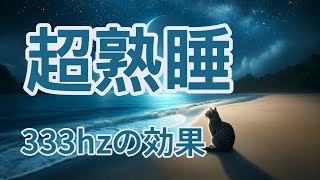 超熟睡

333hzの効果